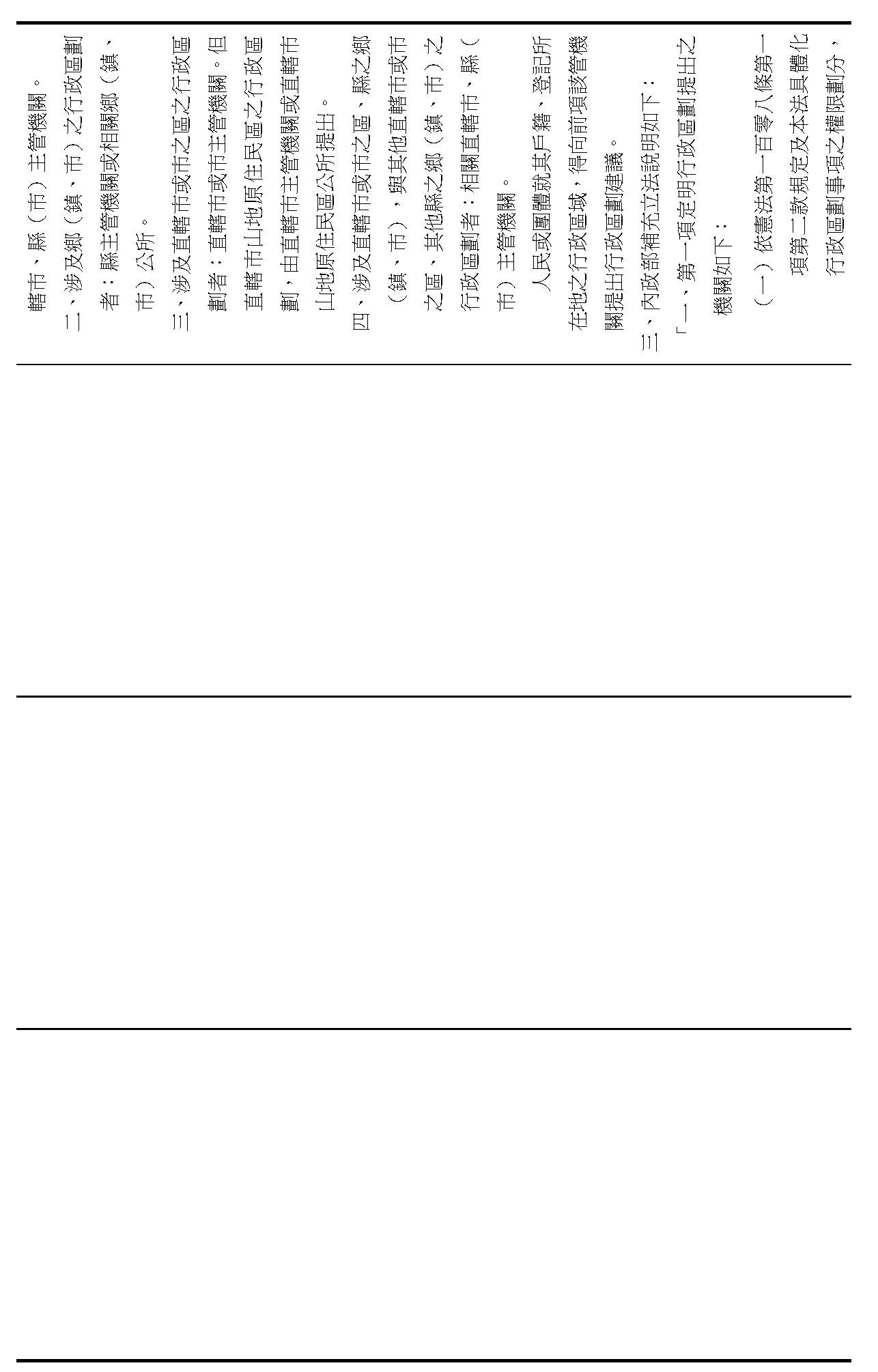 轄市、縣（市）主管機關。
二、涉及鄉（鎮、市）之行政區劃者：縣主管機關或相關鄉（鎮、市）公所。
三、涉及直轄市或市之區之行政區劃者：直轄市或市主管機關。但直轄市山地原住民區之行政區劃，由直轄市主管機關或直轄市山地原住民區公所提出。
四、涉及直轄市或市之區、縣之鄉（鎮、市），與其他直轄市或市之區、其他縣之鄉（鎮、市）之行政區劃者：相關直轄市、縣（市）主管機關。
人民或團體就其戶籍、登記所在地之行政區域，得向前項該管機關提出行政區劃建議。
三、內政部補充立法說明如下：
「一、第一項定明行政區劃提出之機關如下：
（一）依憲法第一百零八條第一項第二款規定及本法具體化行政區劃事項之權限劃分，